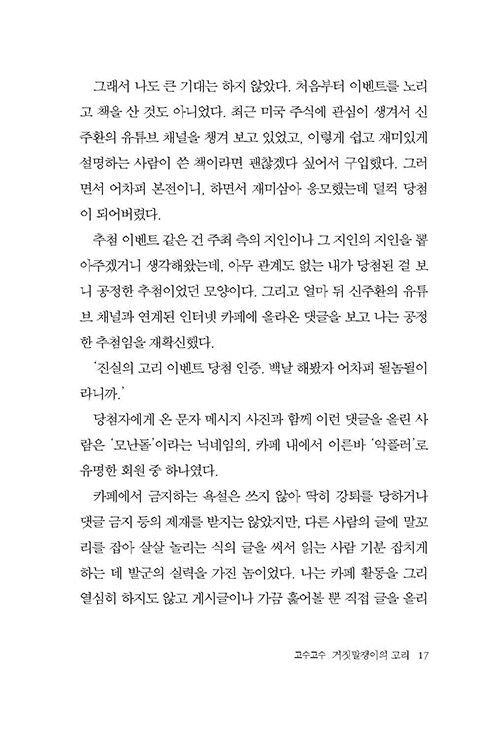 그래서 나도 큰 기대는 하지 않았다. 처음부터 이벤트를 노리고 책을 산 것도 아니었다. 최근 미국 주식에 관심이 생겨서 신주환의 유튜브 채널을 챙겨 보고 있었고, 이렇게 쉽고 재미있게 설명하는 사람이 쓴 책이라면 괜찮겠다 싶어서 구입했다. 그러면서 어차피 본전이니, 하면서 재미삼아 응모했는데 덜컥 당첨이 되어버렸다.

추첨 이벤트 같은 건 주최 측의 지인이나 그 지인의 지인을 뽑아주겠거니 생각해왔는데, 아무 관계도 없는 내가 당첨된 걸 보니 공정한 추첨이었던 모양이다. 그리고 얼마 뒤 신주환의 유튜브 채널과 연계된 인터넷 카페에 올라온 댓글을 보고 나는 공정한 추첨임을 재확신했다.

'진실의 고리 이벤트 당첨 인증. 백날 해봤자 어차피 될놈될이라니까.'

당첨자에게 온 문자 메시지 사진과 함께 이런 댓글을 올린 사람은 '모난돌'이라는 닉네임의, 카페 내에서 이른바 '악플러'로 유명한 회원 중 하나였다.

카페에서 금지하는 욕설은 쓰지 않아 딱히 강퇴를 당하거나 댓글 금지 등의 제재를 받지는 않았지만, 다른 사람의 글에 말꼬리를 잡아 살살 놀리는 식의 글을 써서 읽는 사람 기분 잡치게 하는 데 발군의 실력을 가진 놈이었다. 나는 카페 활동을 그리 열심히 하지도 않고 게시글이나 가끔 훑어볼 뿐 직접 글을 올리

고수고수 거짓말쟁이의 고리 17